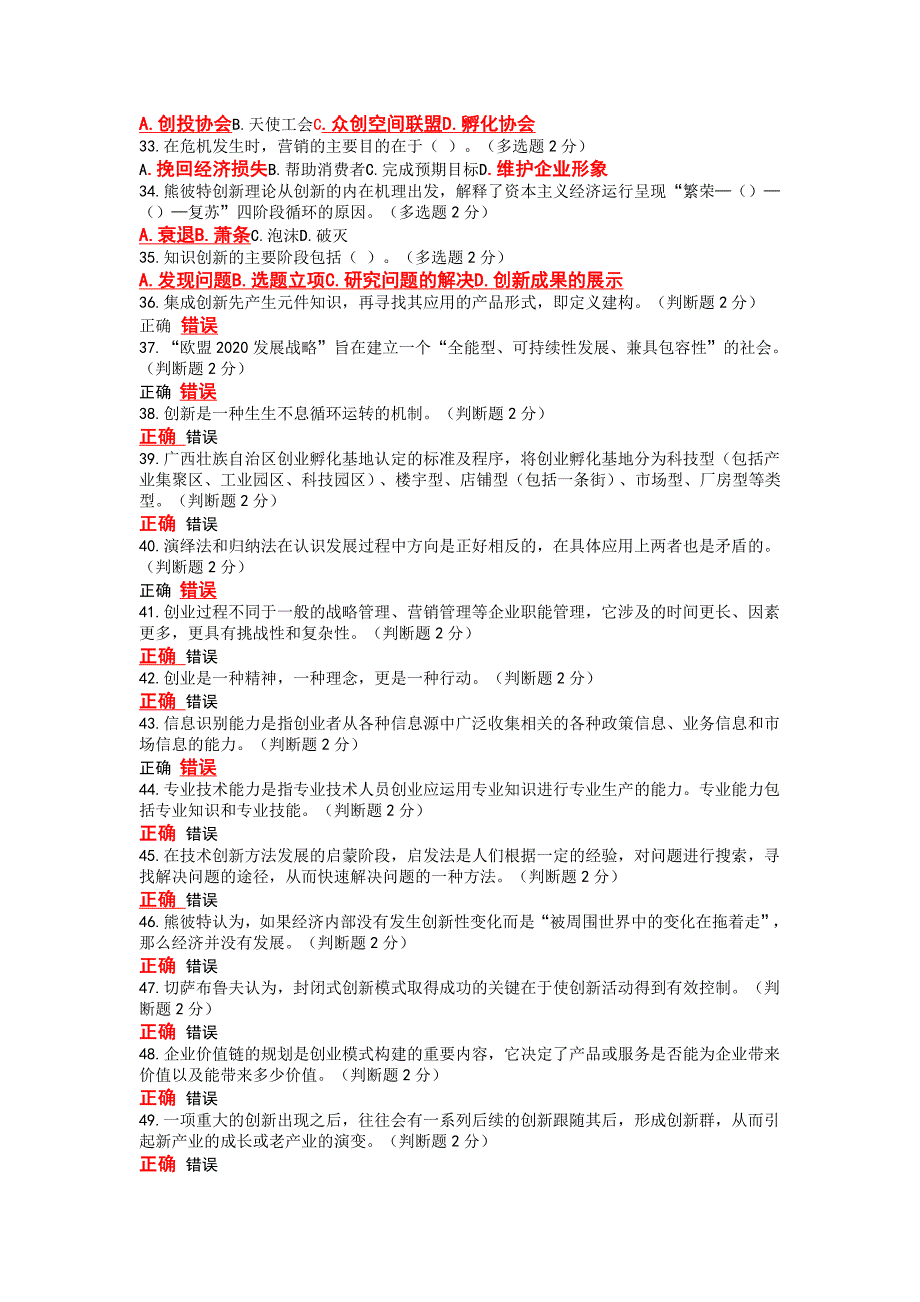 A. 创投协会B. 天使工会C. 众创空间联盟D. 孵化协会
33. 在危机发生时，营销的主要目的在于（ ）。（多选题 2 分）
A. 挽回经济损失B. 帮助消费者C. 完成预期目标D. 维护企业形象
34. 熊彼特创新理论从创新的内在机理出发，解释了资本主义经济运行呈现“繁荣—（）—（）—复苏”四阶段循环的原因。（多选题 2 分）
A. 衰退B. 萧条C. 泡沫D. 破灭
35. 知识创新的主要阶段包括（ ）。（多选题 2 分）
A. 发现问题B. 选题立项C. 研究问题的解决D. 创新成果的展示
36. 集成创新先产生元件知识，再寻找其应用的产品形式，即定义建构。（判断题 2 分）
正确 错误
37. “欧盟 2020 发展战略”旨在建立一个“全能型、可持续性发展、兼具包容性”的社会。（判断题 2 分）
正确 错误
38. 创新是一种生生不息循环运转的机制。（判断题 2 分）
正确 错误
39. 广西壮族自治区创业孵化基地认定的标准及程序，将创业孵化基地分为科技型（包括产业集聚区、工业园区、科技园区）、楼宇型、店铺型（包括一条街）、市场型、厂房型等类型。（判断题 2 分）
正确 错误
40. 演绎法和归纳法在认识发展过程中方向是正好相反的，在具体应用上两者也是矛盾的。（判断题 2 分）
正确 错误
41. 创业过程不同于一般的战略管理、营销管理等企业职能管理，它涉及的时间更长、因素更多，更具有挑战性和复杂性。（判断题 2 分）
正确 错误
42. 创业是一种精神，一种理念，更是一种行动。（判断题 2 分）
正确 错误
43. 信息识别能力是指创业者从各种信息源中广泛收集相关的各种政策信息、业务信息和市场信息的能力。（判断题 2 分）
正确 错误
44. 专业技术能力是指专业技术人员创业应运用专业知识进行专业生产的能力。专业能力包括专业知识和专业技能。（判断题 2 分）
正确 错误
45. 在技术创新方法发展的启蒙阶段，启发法是人们根据一定的经验，对问题进行搜索，寻找解决问题的途径，从而快速解决问题的一种方法。（判断题 2 分）
正确 错误
46. 熊彼特认为，如果经济内部没有发生创新性变化而是“被周围世界中的变化在拖着走”，那么经济并没有发展。（判断题 2 分）
正确 错误
47. 切萨布鲁夫认为，封闭式创新模式取得成功的关键在于使创新活动得到有效控制。（判断题 2 分）
正确 错误
48. 企业价值链的规划是创业模式构建的重要内容，它决定了产品或服务是否能为企业带来价值以及能带来多少价值。（判断题 2 分）
正确 错误
49. 一项重大的创新出现之后，往往会有一系列后续的创新跟随其后，形成创新群，从而引起新产业的成长或老产业的演变。（判断题 2 分）
正确 错误